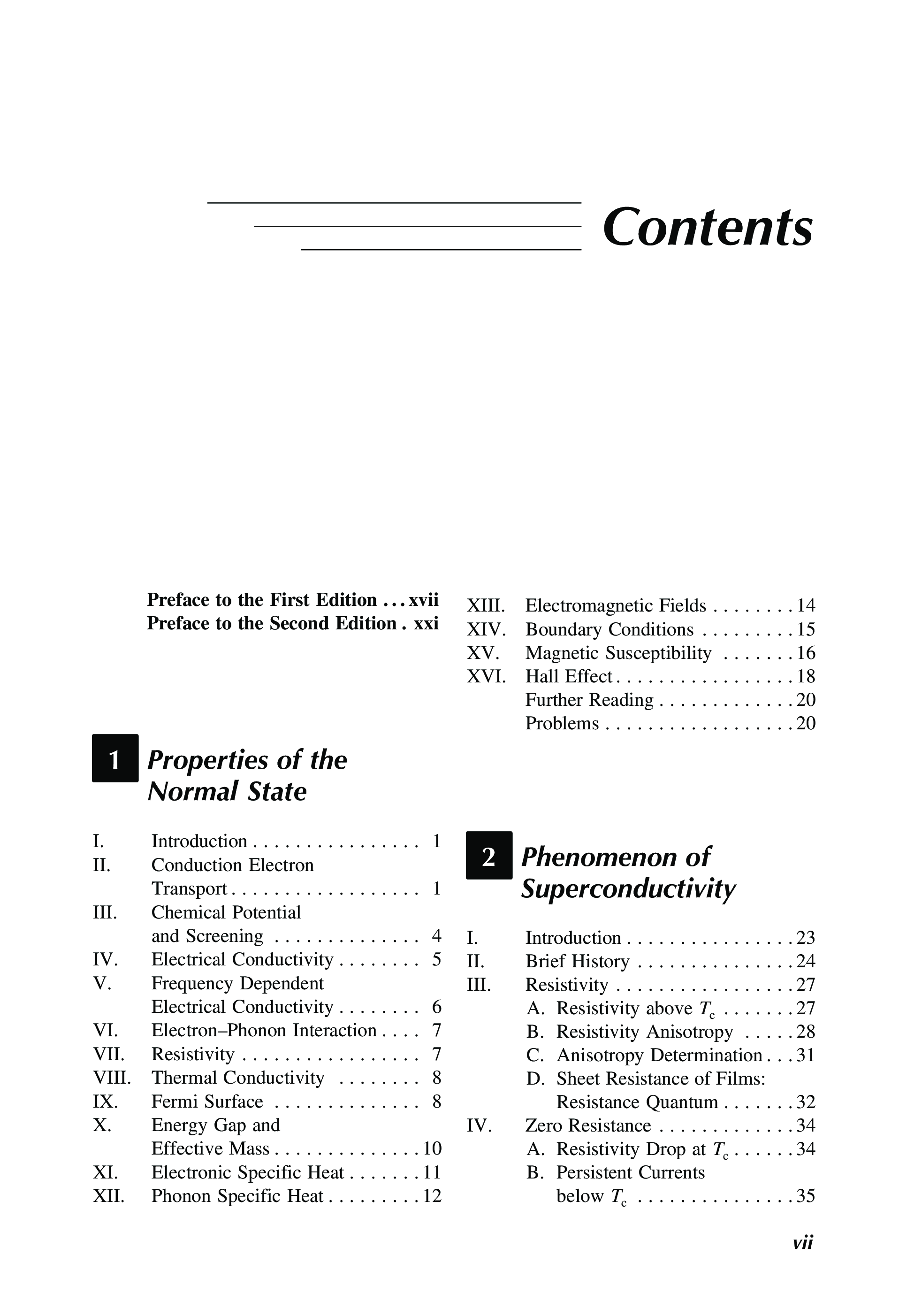 Contents

Preface to the First Edition . . . xvii
Preface to the Second Edition . xxi

1 Properties of the Normal State

I. Introduction . . . . . . . . . . . . . . . . 1
II. Conduction Electron Transport . . . . . . . . . . . . . . . . . . 1
III. Chemical Potential and Screening . . . . . . . . . . . . . . 4
IV. Electrical Conductivity . . . . . . . . 5
V. Frequency Dependent Electrical Conductivity . . . . . . . . 6
VI. Electron–Phonon Interaction . . . . 7
VII. Resistivity . . . . . . . . . . . . . . . . . 7
VIII. Thermal Conductivity . . . . . . . . 8
IX. Fermi Surface . . . . . . . . . . . . . . 8
X. Energy Gap and Effective Mass . . . . . . . . . . . . . . 10
XI. Electronic Specific Heat . . . . . . . 11
XII. Phonon Specific Heat . . . . . . . . . 12
XIII. Electromagnetic Fields . . . . . . . . 14
XIV. Boundary Conditions . . . . . . . . . 15
XV. Magnetic Susceptibility . . . . . . . 16
XVI. Hall Effect . . . . . . . . . . . . . . . . . 18
Further Reading . . . . . . . . . . . . . 20
Problems . . . . . . . . . . . . . . . . . . 20

2 Phenomenon of Superconductivity

I. Introduction . . . . . . . . . . . . . . . . 23
II. Brief History . . . . . . . . . . . . . . . 24
III. Resistivity . . . . . . . . . . . . . . . . . 27
A. Resistivity above $T_c$ . . . . . . . 27
B. Resistivity Anisotropy . . . . . 28
C. Anisotropy Determination . . . 31
D. Sheet Resistance of Films: Resistance Quantum . . . . . . . 32
IV. Zero Resistance . . . . . . . . . . . . . 34
A. Resistivity Drop at $T_c$ . . . . . . 34
B. Persistent Currents below $T_c$ . . . . . . . . . . . . . . . 35

vii